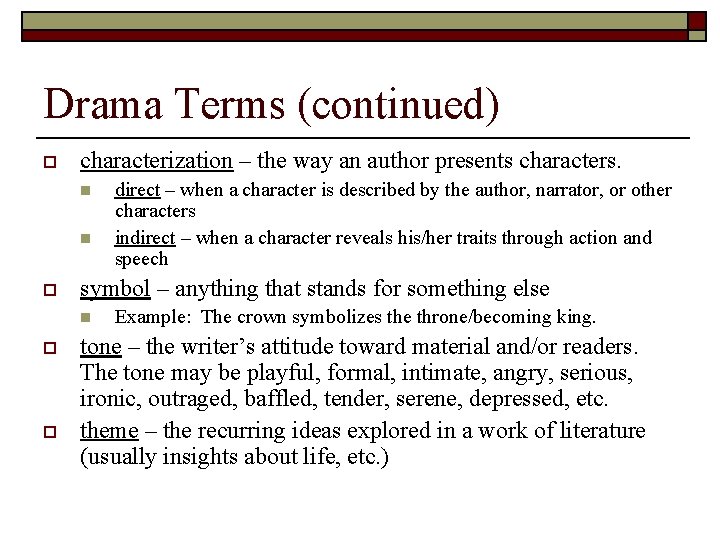 Drama Terms (continued)

characterization – the way an author presents characters.

direct – when a character is described by the author, narrator, or other characters

indirect – when a character reveals his/her traits through action and speech

symbol – anything that stands for something else

Example: The crown symbolizes the throne/becoming king.

tone – the writer's attitude toward material and/or readers. The tone may be playful, formal, intimate, angry, serious, ironic, outraged, baffled, tender, serene, depressed, etc.

theme – the recurring ideas explored in a work of literature (usually insights about life, etc.)